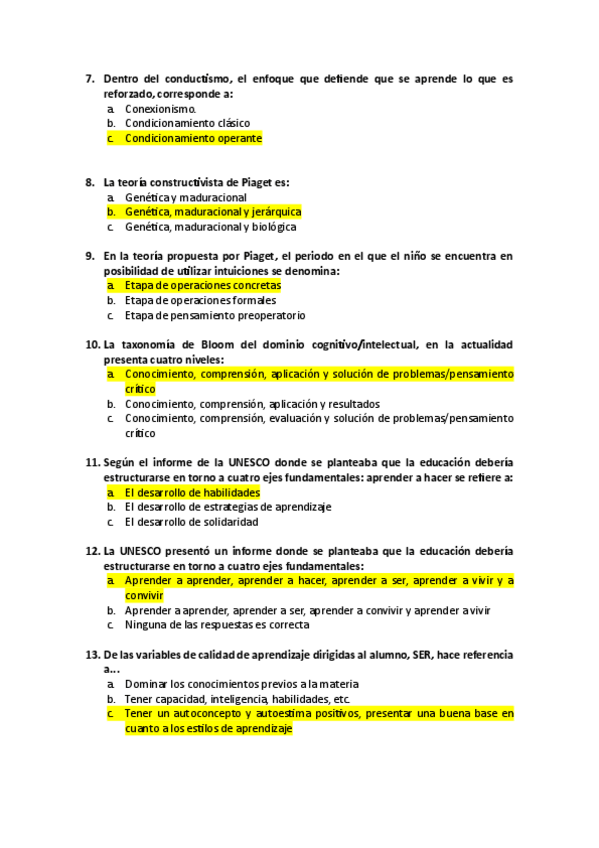 7. Dentro del conductismo, el enfoque que defiende que se aprende lo que es reforzado, corresponde a:
a. Conexionismo.
b. Condicionamiento clásico
c. Condicionamiento operante

8. La teoría constructivista de Piaget es:
a. Genética y maduracional
b. Genética, maduracional y jerárquica
c. Genética, maduracional y biológica

9. En la teoría propuesta por Piaget, el periodo en el que el niño se encuentra en posibilidad de utilizar intuiciones se denomina:
a. Etapa de operaciones concretas
b. Etapa de operaciones formales
c. Etapa de pensamiento preoperatorio

10. La taxonomía de Bloom del dominio cognitivo/intelectual, en la actualidad presenta cuatro niveles:
a. Conocimiento, comprensión, aplicación y solución de problemas/pensamiento crítico
b. Conocimiento, comprensión, aplicación y resultados
c. Conocimiento, comprensión, evaluación y solución de problemas/pensamiento crítico

11. Según el informe de la UNESCO donde se planteaba que la educación debería estructurarse en torno a cuatro ejes fundamentales: aprender a hacer se refiere a:
a. El desarrollo de habilidades
b. El desarrollo de estrategias de aprendizaje
c. El desarrollo de solidaridad

12. La UNESCO presentó un informe donde se planteaba que la educación debería estructurarse en torno a cuatro ejes fundamentales:
a. Aprender a aprender, aprender a hacer, aprender a ser, aprender a vivir y a convivir
b. Aprender a aprender, aprender a ser, aprender a convivir y aprender a vivir
c. Ninguna de las respuestas es correcta

13. De las variables de calidad de aprendizaje dirigidas al alumno, SER, hace referencia a...
a. Dominar los conocimientos previos a la materia
b. Tener capacidad, inteligencia, habilidades, etc.
c. Tener un autoconcepto y autoestima positivos, presentar una buena base en cuanto a los estilos de aprendizaje